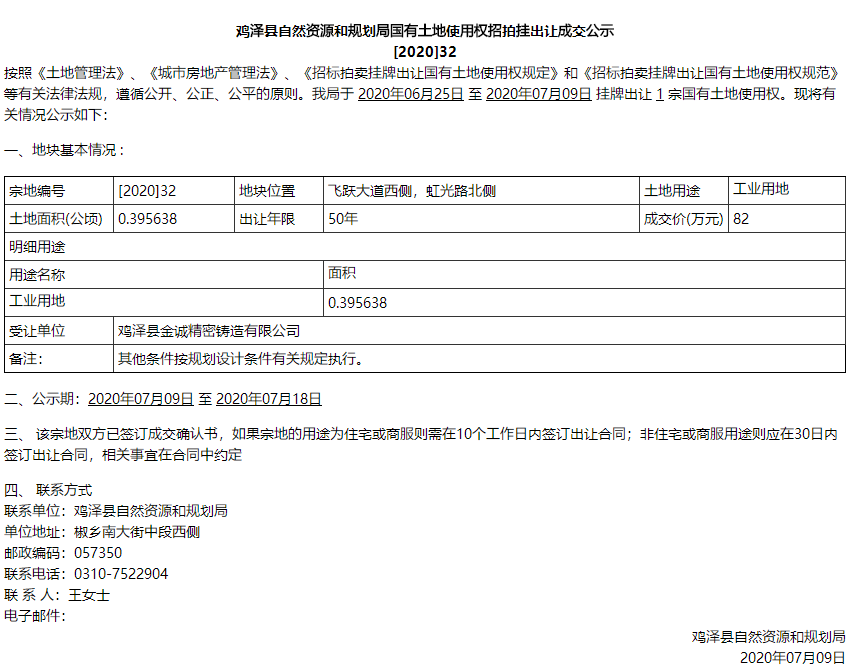 鸡泽县自然资源和规划局国有土地使用权招拍挂出让成交公示
[2020]32

按照《土地管理法》、《城市房地产管理法》、《招标拍卖挂牌出让国有土地使用权规定》和《招标拍卖挂牌出让国有土地使用权规范》等有关法律法规，遵循公开、公正、公平的原则。我局于 2020年06月25日 至 2020年07月09日 挂牌出让 1 宗国有土地使用权。现将有关情况公示如下：

一、地块基本情况：

| 宗地编号 | [2020]32 | 地块位置 | 飞跃大道西侧，虹光路北侧 | 土地用途 | 工业用地 |
|---|---|---|---|---|---|
| 土地面积(公顷) | 0.395638 | 出让年限 | 50年 | 成交价(万元) | 82 |
| 明细用途 | | | | | |
| 用途名称 | | | 面积 | | |
| 工业用地 | | | 0.395638 | | |
| 受让单位 | 鸡泽县金诚精密铸造有限公司 | | | | |
| 备注： | 其他条件按规划设计条件有关规定执行。 | | | | |

二、公示期：2020年07月09日 至 2020年07月18日

三、 该宗地双方已签订成交确认书，如果宗地的用途为住宅或商服则需在10个工作日内签订出让合同；非住宅或商服用途则应在30日内签订出让合同，相关事宜在合同中约定

四、 联系方式
联系单位：鸡泽县自然资源和规划局
单位地址：椒乡南大街中段西侧
邮政编码：057350
联系电话：0310-7522904
联 系 人：王女士
电子邮件：

鸡泽县自然资源和规划局
2020年07月09日